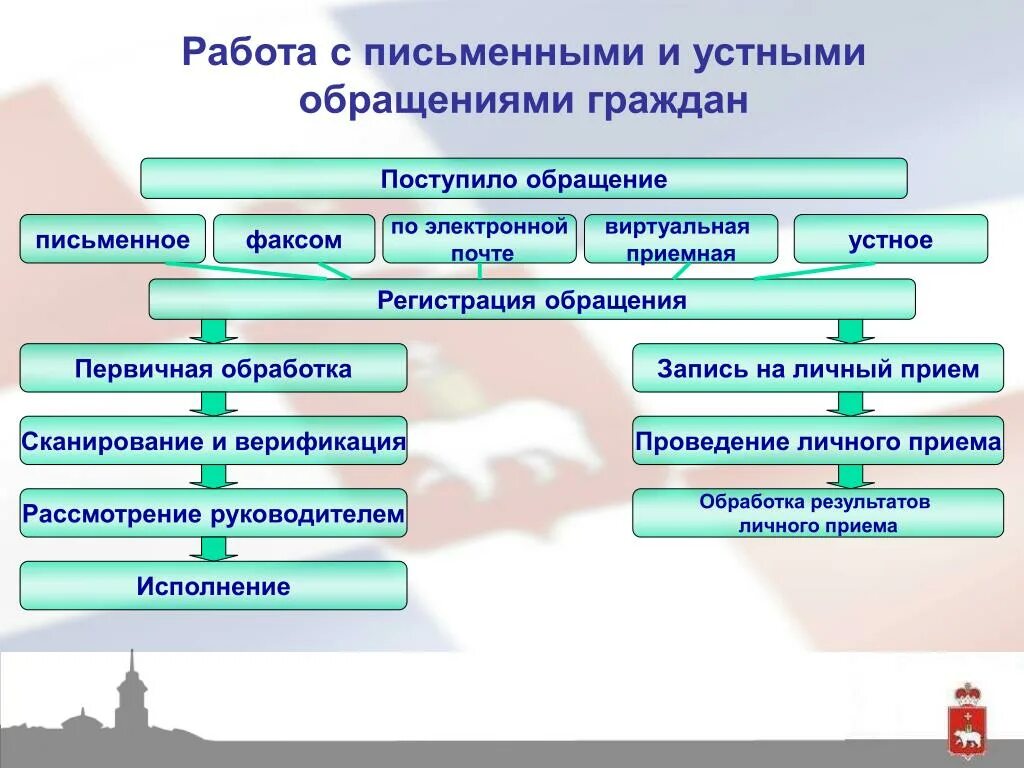 Работа с письменными и устными обращениями граждан

Поступило обращение

письменное

факсом

по электронной почте

виртуальная приемная

устное

Регистрация обращения

Первичная обработка

Сканирование и верификация

Рассмотрение руководителем

Исполнение

Запись на личный прием

Проведение личного приема

Обработка результатов личного приема